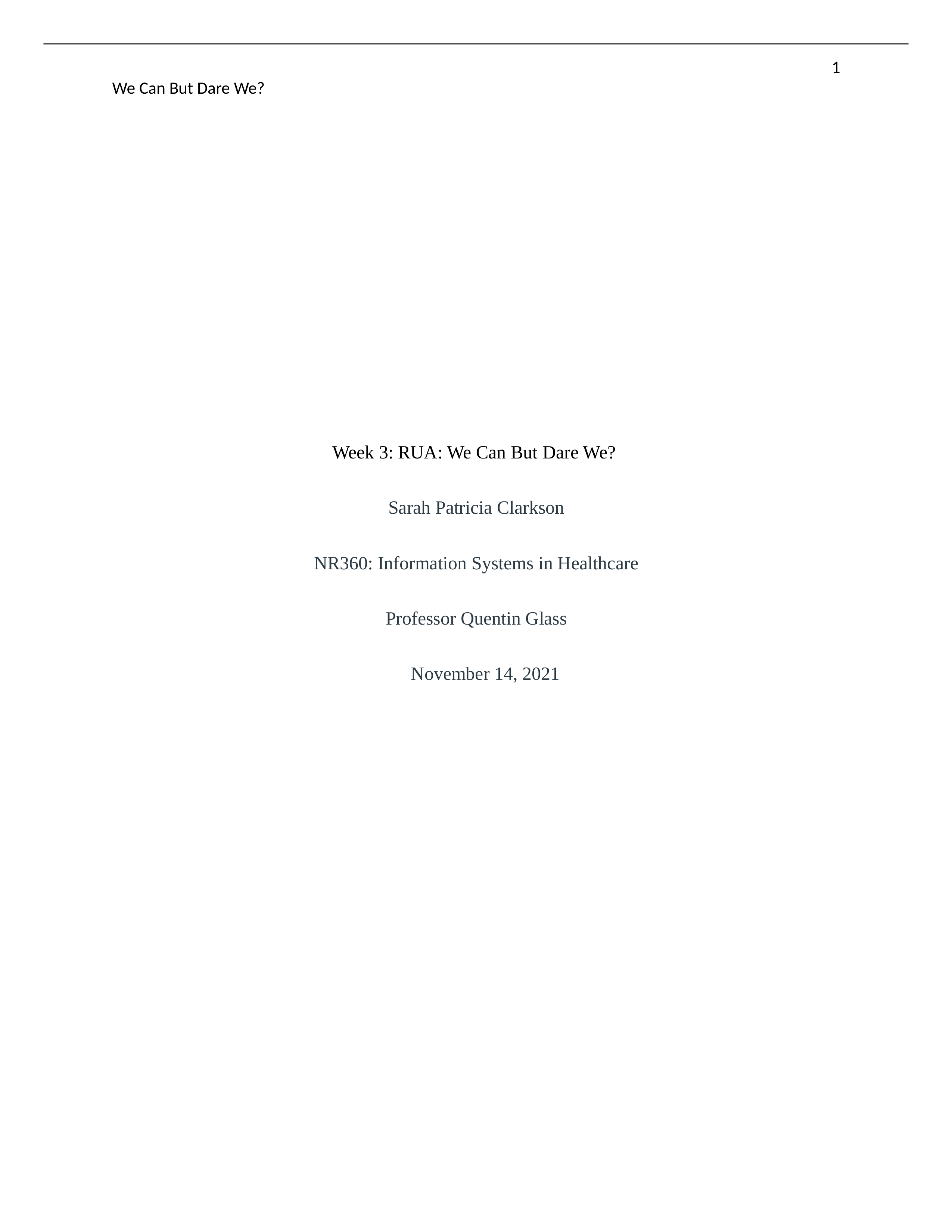 1

We Can But Dare We?

Week 3: RUA: We Can But Dare We?

Sarah Patricia Clarkson

NR360: Information Systems in Healthcare

Professor Quentin Glass

November 14, 2021